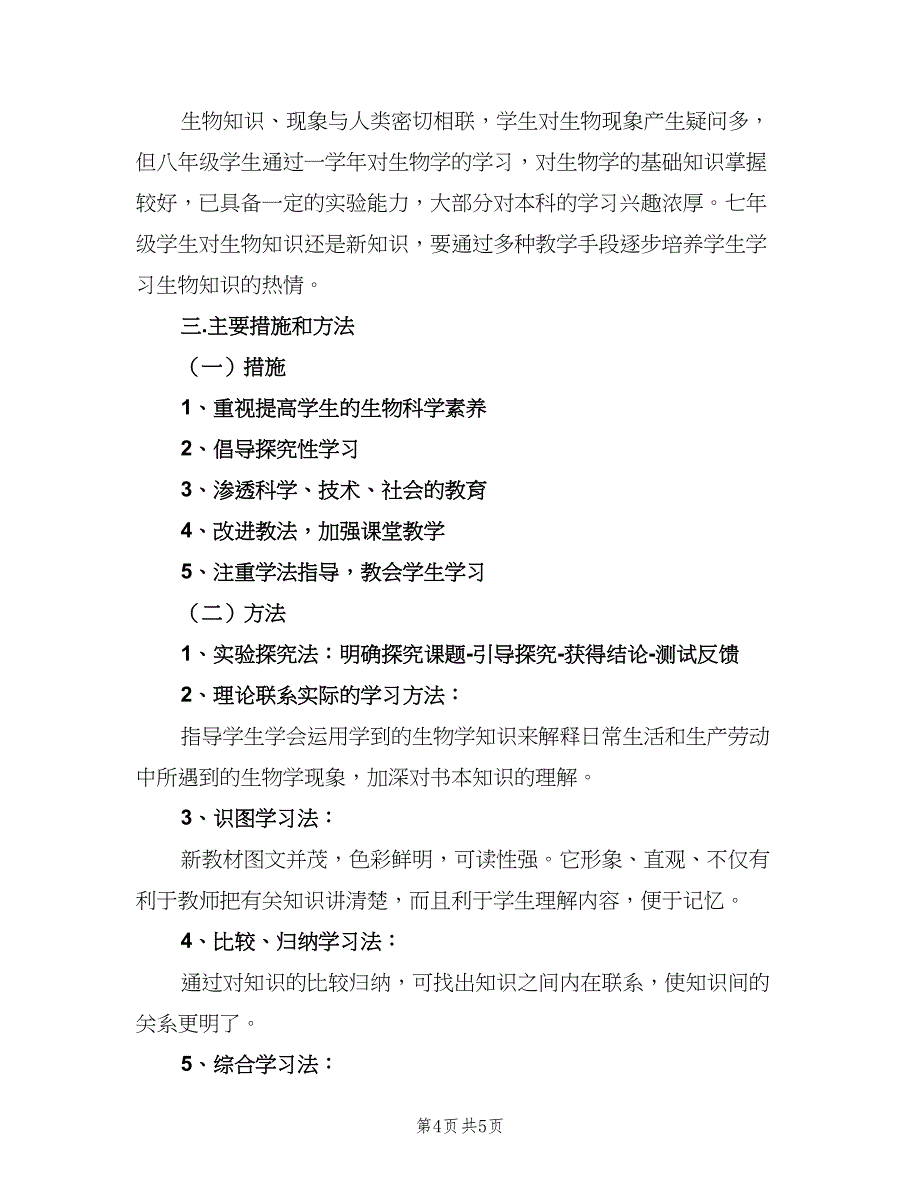 生物知识、现象与人类密切相联，学生对生物现象产生疑问多，但八年级学生通过一学年对生物学的学习，对生物学的基础知识掌握较好，已具备一定的实验能力，大部分对本科的学习兴趣浓厚。七年级学生对生物知识还是新知识，要通过多种教学手段逐步培养学生学习生物知识的热情。

三.主要措施和方法

（一）措施

1、重视提高学生的生物科学素养

2、倡导探究性学习

3、渗透科学、技术、社会的教育

4、改进教法，加强课堂教学

5、注重学法指导，教会学生学习

（二）方法

1、实验探究法：明确探究课题-引导探究-获得结论-测试反馈

2、理论联系实际的学习方法：

指导学生学会运用学到的生物学知识来解释日常生活和生产劳动中所遇到的生物学现象，加深对书本知识的理解。

3、识图学习法：

新教材图文并茂，色彩鲜明，可读性强。它形象、直观、不仅有利于教师把有关知识讲清楚，而且利于学生理解内容，便于记忆。

4、比较、归纳学习法：

通过对知识的比较归纳，可找出知识之间内在联系，使知识间的关系更明了。

5、综合学习法：

第4页 共5页